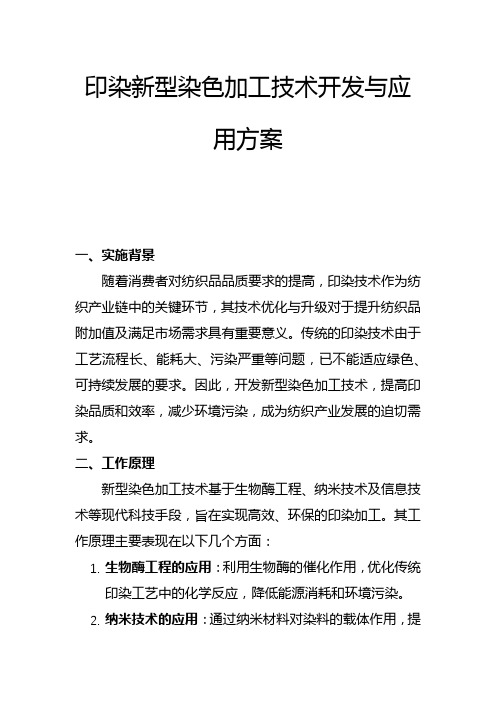 印染新型染色加工技术开发与应用方案

一、实施背景

随着消费者对纺织品品质要求的提高，印染技术作为纺织产业链中的关键环节，其技术优化与升级对于提升纺织品附加值及满足市场需求具有重要意义。传统的印染技术由于工艺流程长、能耗大、污染严重等问题，已不能适应绿色、可持续发展的要求。因此，开发新型染色加工技术，提高印染品质和效率，减少环境污染，成为纺织产业发展的迫切需求。

二、工作原理

新型染色加工技术基于生物酶工程、纳米技术及信息技术等现代科技手段，旨在实现高效、环保的印染加工。其工作原理主要表现在以下几个方面：

1. 生物酶工程的应用：利用生物酶的催化作用，优化传统印染工艺中的化学反应，降低能源消耗和环境污染。

2. 纳米技术的应用：通过纳米材料对染料的载体作用，提